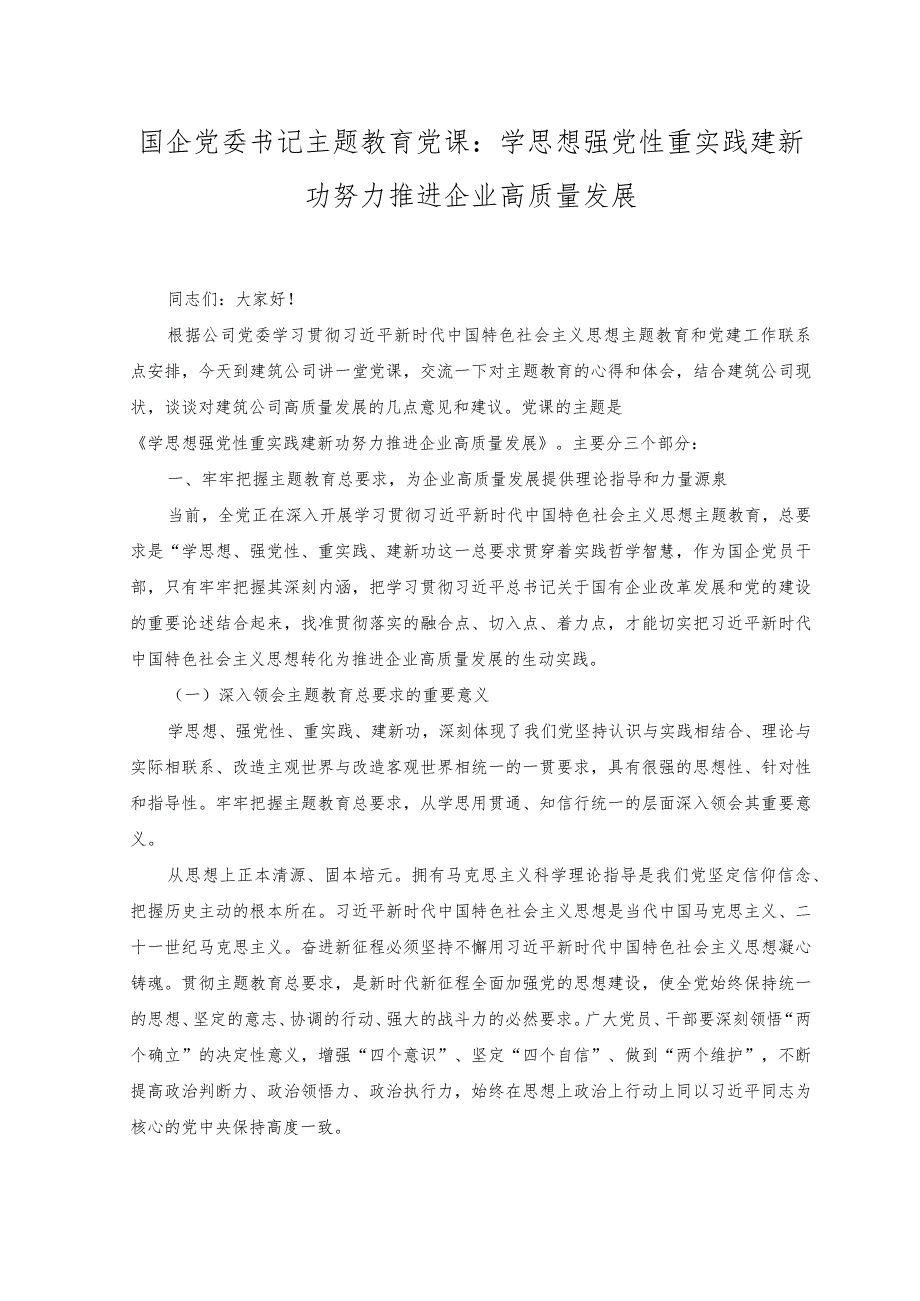 国企党委书记主题教育党课：学思想强党性重实践建新功努力推进企业高质量发展

同志们：大家好！

根据公司党委学习贯彻习近平新时代中国特色社会主义思想主题教育和党建工作联系点安排，今天到建筑公司讲一堂党课，交流一下对主题教育的心得和体会，结合建筑公司现状，谈谈对建筑公司高质量发展的几点意见和建议。党课的主题是《学思想强党性重实践建新功努力推进企业高质量发展》。主要分三个部分：

一、牢牢把握主题教育总要求，为企业高质量发展提供理论指导和力量源泉

当前，全党正在深入开展学习贯彻习近平新时代中国特色社会主义思想主题教育，总要求是“学思想、强党性、重实践、建新功这一总要求贯穿着实践哲学智慧，作为国企党员干部，只有牢牢把握其深刻内涵，把学习贯彻习近平总书记关于国有企业改革发展和党的建设的重要论述结合起来，找准贯彻落实的融合点、切入点、着力点，才能切实把习近平新时代中国特色社会主义思想转化为推进企业高质量发展的生动实践。

（一）深入领会主题教育总要求的重要意义

学思想、强党性、重实践、建新功，深刻体现了我们党坚持认识与实践相结合、理论与实际相联系、改造主观世界与改造客观世界相统一的一贯要求，具有很强的思想性、针对性和指导性。牢牢把握主题教育总要求，从学思用贯通、知信行统一的层面深入领会其重要意义。

从思想上正本清源、固本培元。拥有马克思主义科学理论指导是我们党坚定信仰信念、把握历史主动的根本所在。习近平新时代中国特色社会主义思想是当代中国马克思主义、二十一世纪马克思主义。奋进新征程必须坚持不懈用习近平新时代中国特色社会主义思想凝心铸魂。贯彻主题教育总要求，是新时代新征程全面加强党的思想建设，使全党始终保持统一的思想、坚定的意志、协调的行动、强大的战斗力的必然要求。广大党员、干部要深刻领悟“两个确立”的决定性意义，增强“四个意识”、坚定“四个自信”、做到“两个维护”，不断提高政治判断力、政治领悟力、政治执行力，始终在思想上政治上行动上同以习近平同志为核心的党中央保持高度一致。